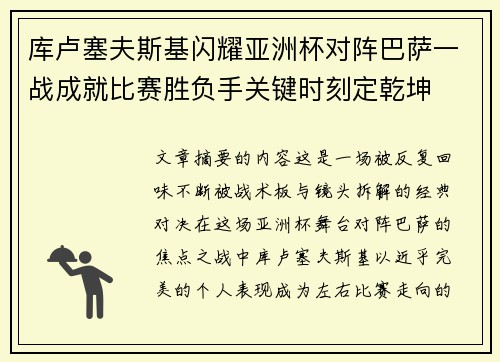 库卢塞夫斯基闪耀亚洲杯对阵巴萨一战成就比赛胜负手关键时刻定乾坤

文章摘要的内容这是一场被反复回味不断被战术板与镜头拆解的经典对决在这场亚洲杯舞台对阵巴萨的焦点之战中库卢塞夫斯基以近乎完美的个人表现成为左右比赛走向的